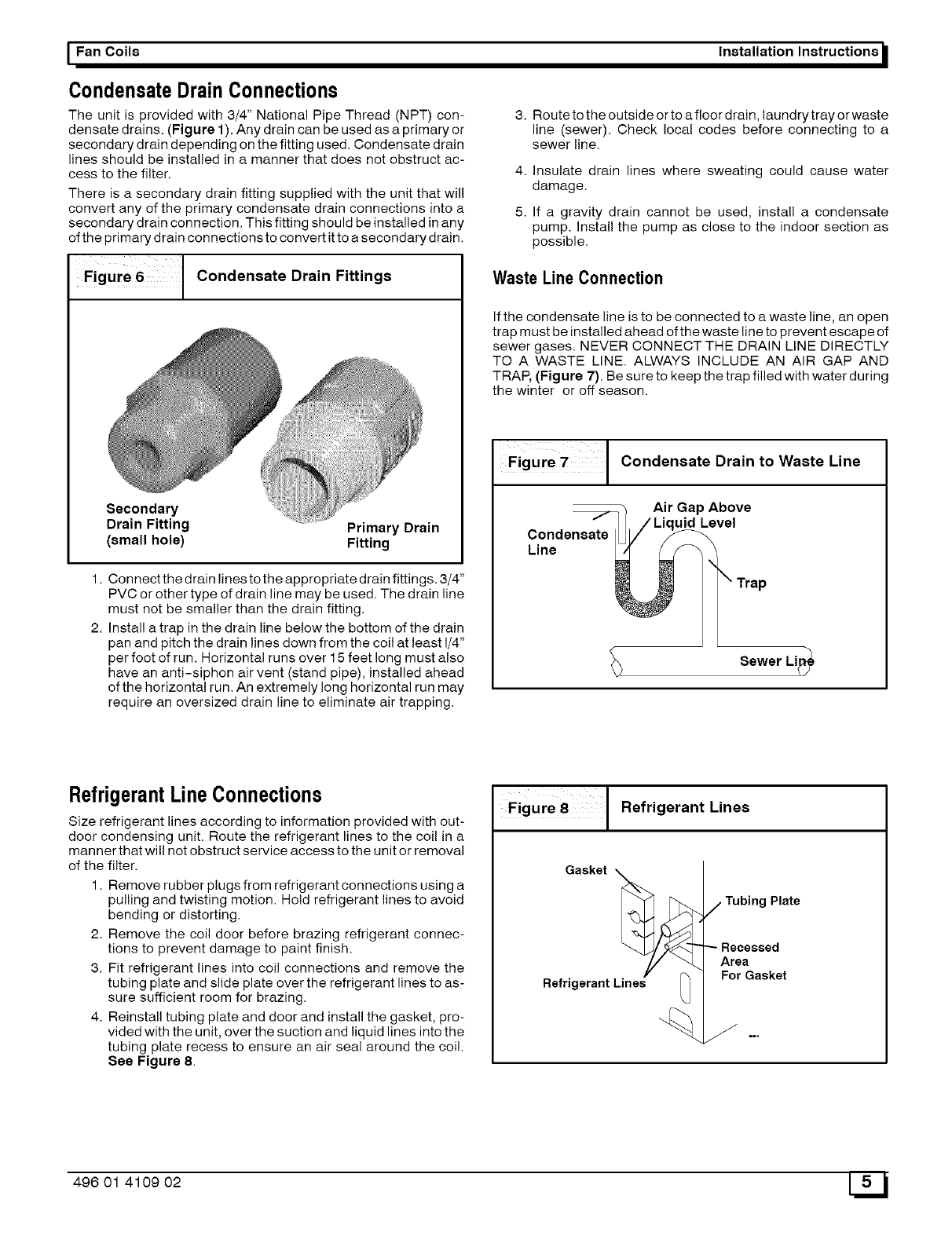 Fan Coils Installation Instructions

Condensate Drain Connections

The unit is provided with 3/4" National Pipe Thread (NPT) condensate drains. (Figure 1). Any drain can be used as a primary or secondary drain depending on the fitting used. Condensate drain lines should be installed in a manner that does not obstruct access to the filter.

There is a secondary drain fitting supplied with the unit that will convert any of the primary condensate drain connections into a secondary drain connection. This fitting should be installed in any of the primary drain connections to convert it to a secondary drain.

Figure 6 Condensate Drain Fittings

Secondary Drain Fitting (small hole)

Primary Drain Fitting

1. Connect the drain lines to the appropriate drain fittings. 3/4" PVC or other type of drain line may be used. The drain line must not be smaller than the drain fitting.
2. Install a trap in the drain line below the bottom of the drain pan and pitch the drain lines down from the coil at least l/4" per foot of run. Horizontal runs over 15 feet long must also have an anti-siphon air vent (stand pipe), installed ahead of the horizontal run. An extremely long horizontal run may require an oversized drain line to eliminate air trapping.
3. Route to the outside or to a floor drain, laundry tray or waste line (sewer). Check local codes before connecting to a sewer line.
4. Insulate drain lines where sweating could cause water damage.
5. If a gravity drain cannot be used, install a condensate pump. Install the pump as close to the indoor section as possible.

Waste Line Connection

If the condensate line is to be connected to a waste line, an open trap must be installed ahead of the waste line to prevent escape of sewer gases. NEVER CONNECT THE DRAIN LINE DIRECTLY TO A WASTE LINE. ALWAYS INCLUDE AN AIR GAP AND TRAP, (Figure 7). Be sure to keep the trap filled with water during the winter or off season.

Figure 7 Condensate Drain to Waste Line

Condensate Line

Air Gap Above Liquid Level

Trap

Sewer Line

Refrigerant Line Connections

Size refrigerant lines according to information provided with outdoor condensing unit. Route the refrigerant lines to the coil in a manner that will not obstruct service access to the unit or removal of the filter.

1. Remove rubber plugs from refrigerant connections using a pulling and twisting motion. Hold refrigerant lines to avoid bending or distorting.
2. Remove the coil door before brazing refrigerant connections to prevent damage to paint finish.
3. Fit refrigerant lines into coil connections and remove the tubing plate and slide plate over the refrigerant lines to assure sufficient room for brazing.
4. Reinstall tubing plate and door and install the gasket, provided with the unit, over the suction and liquid lines into the tubing plate recess to ensure an air seal around the coil. See Figure 8.

Figure 8 Refrigerant Lines

Gasket

Tubing Plate

Recessed Area For Gasket

Refrigerant Lines

496 01 4109 02

5